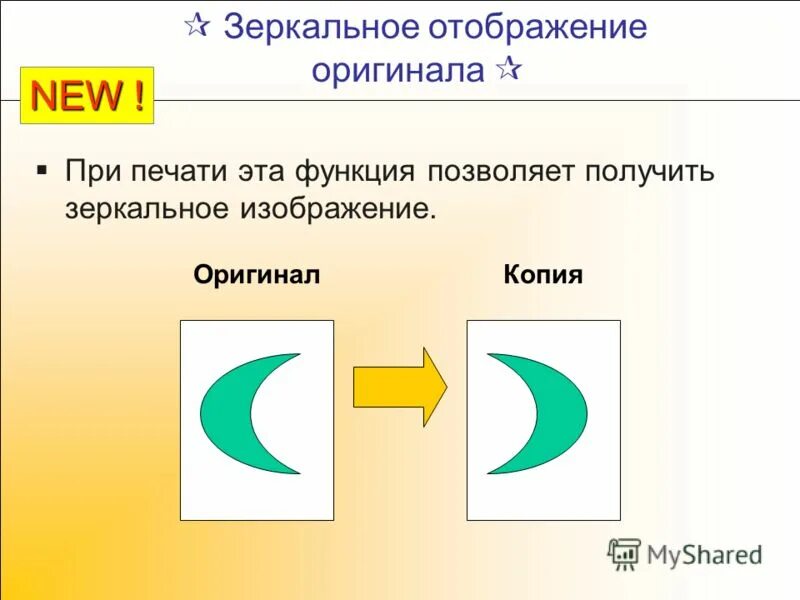 ☆ Зеркальное отображение оригинала ☆

NEW !

▪ При печати эта функция позволяет получить зеркальное изображение.

Оригинал

Копия

MyShared